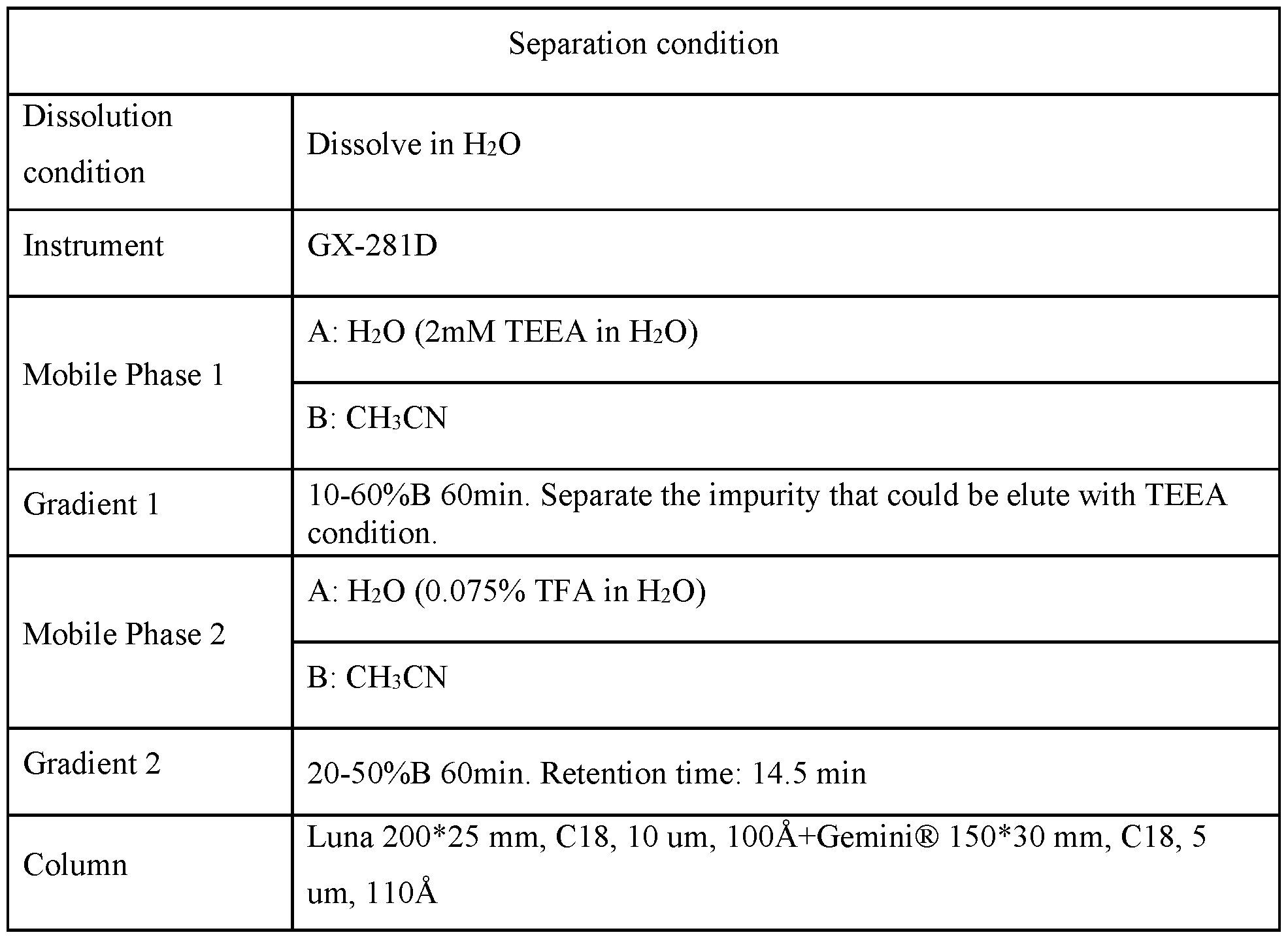 | Separation condition | |
|---|---|
| Dissolution condition | Dissolve in $H_2O$ |
| Instrument | GX-281D |
| Mobile Phase 1 | A: $H_2O$ (2mM TEEA in $H_2O$) |
| | B: $CH_3CN$ |
| Gradient 1 | 10-60%B 60min. Separate the impurity that could be elute with TEEA condition. |
| Mobile Phase 2 | A: $H_2O$ (0.075% TFA in $H_2O$) |
| | B: $CH_3CN$ |
| Gradient 2 | 20-50%B 60min. Retention time: 14.5 min |
| Column | Luna 200*25 mm, C18, 10 um, 100Å+Gemini® 150*30 mm, C18, 5 um, 110Å |